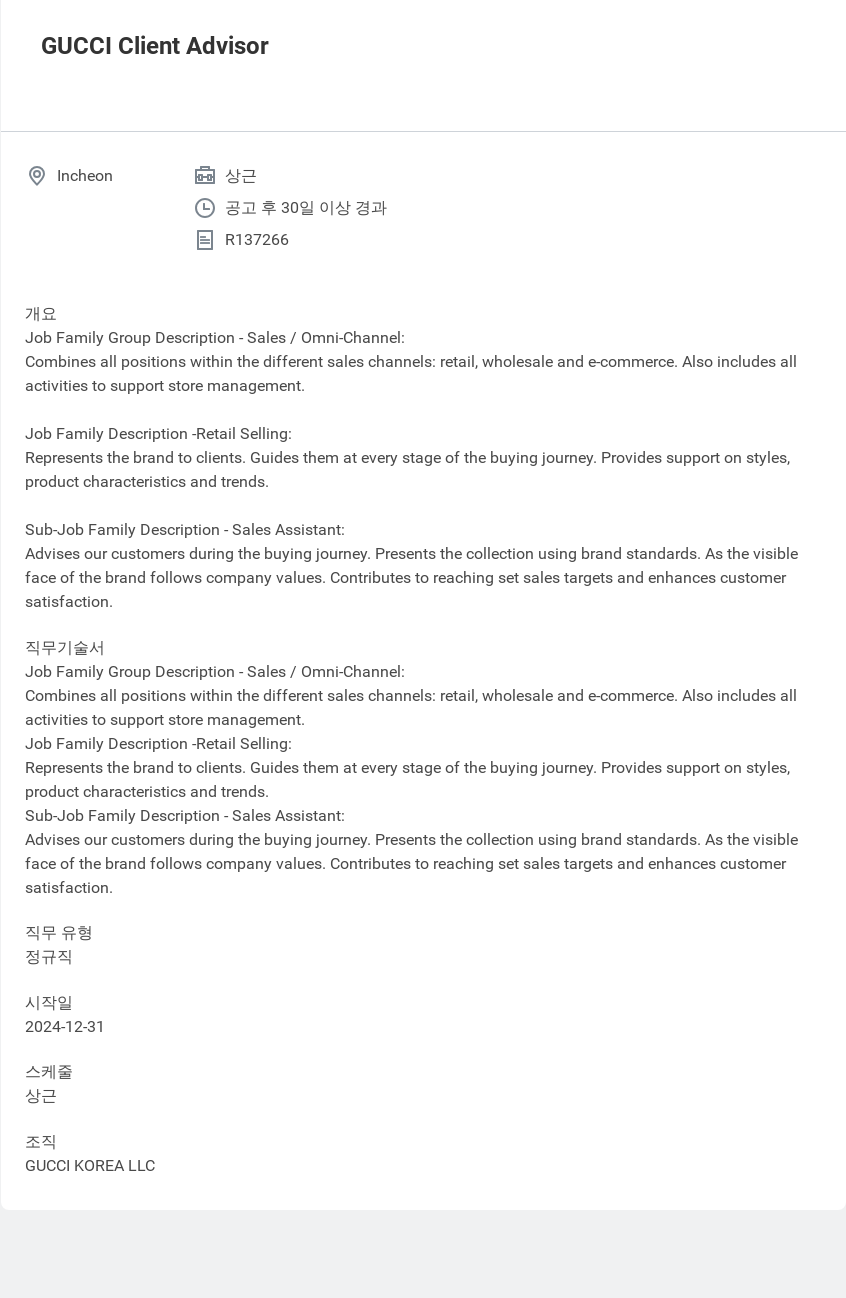 GUCCI Client Advisor

Incheon

상근

공고 후 30일 이상 경과

R137266

개요
Job Family Group Description - Sales / Omni-Channel:
Combines all positions within the different sales channels: retail, wholesale and e-commerce. Also includes all activities to support store management.

Job Family Description -Retail Selling:
Represents the brand to clients. Guides them at every stage of the buying journey. Provides support on styles, product characteristics and trends.

Sub-Job Family Description - Sales Assistant:
Advises our customers during the buying journey. Presents the collection using brand standards. As the visible face of the brand follows company values. Contributes to reaching set sales targets and enhances customer satisfaction.

직무기술서
Job Family Group Description - Sales / Omni-Channel:
Combines all positions within the different sales channels: retail, wholesale and e-commerce. Also includes all activities to support store management.
Job Family Description -Retail Selling:
Represents the brand to clients. Guides them at every stage of the buying journey. Provides support on styles, product characteristics and trends.
Sub-Job Family Description - Sales Assistant:
Advises our customers during the buying journey. Presents the collection using brand standards. As the visible face of the brand follows company values. Contributes to reaching set sales targets and enhances customer satisfaction.

직무 유형
정규직

시작일
2024-12-31

스케줄
상근

조직
GUCCI KOREA LLC